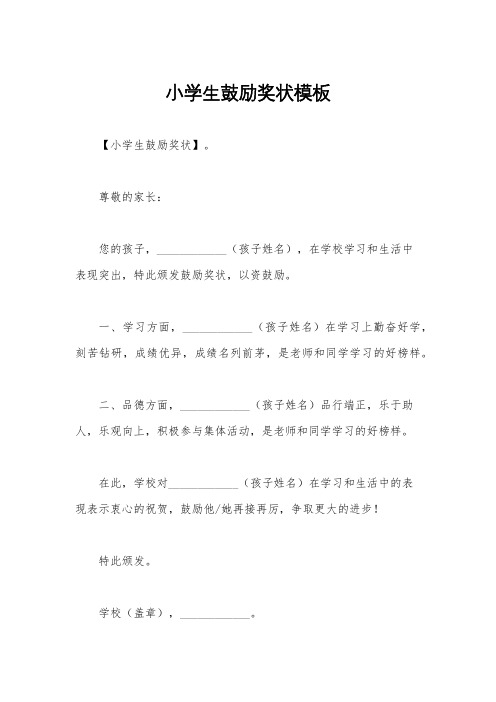 小学生鼓励奖状模板

【小学生鼓励奖状】。

尊敬的家长：

您的孩子，____________（孩子姓名），在学校学习和生活中表现突出，特此颁发鼓励奖状，以资鼓励。

一、学习方面，____________（孩子姓名）在学习上勤奋好学，刻苦钻研，成绩优异，成绩名列前茅，是老师和同学学习的好榜样。

二、品德方面，____________（孩子姓名）品行端正，乐于助人，乐观向上，积极参与集体活动，是老师和同学学习的好榜样。

在此，学校对____________（孩子姓名）在学习和生活中的表现表示衷心的祝贺，鼓励他/她再接再厉，争取更大的进步！

特此颁发。

学校（盖章），____________。